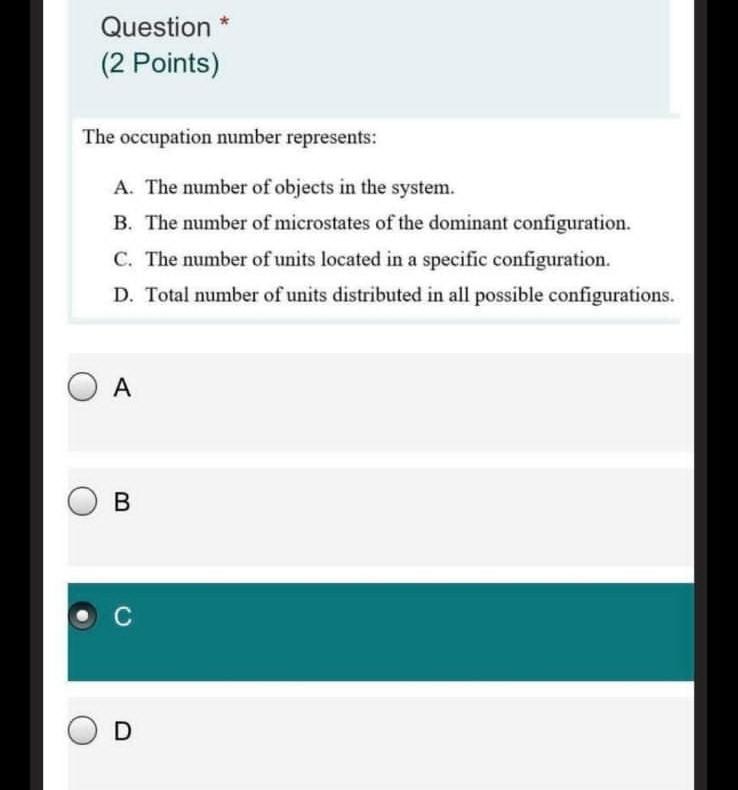 Question *
(2 Points)

The occupation number represents:

A. The number of objects in the system.
B. The number of microstates of the dominant configuration.
C. The number of units located in a specific configuration.
D. Total number of units distributed in all possible configurations.

A

B

C

D